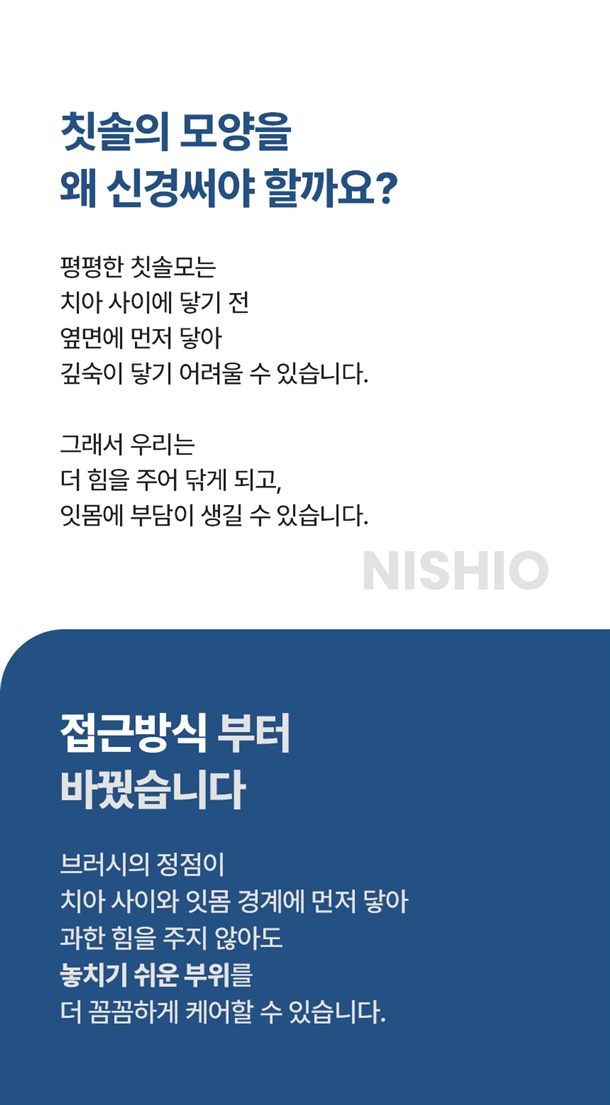 칫솔의 모양을
왜 신경써야 할까요?

평평한 칫솔모는
치아 사이에 닿기 전
옆면에 먼저 닿아
깊숙이 닿기 어려울 수 있습니다.

그래서 우리는
더 힘을 주어 닦게 되고,
잇몸에 부담이 생길 수 있습니다.

NISHIO

접근방식 부터
바꿨습니다

브러시의 정점이
치아 사이와 잇몸 경계에 먼저 닿아
과한 힘을 주지 않아도
놓치기 쉬운 부위를
더 꼼꼼하게 케어할 수 있습니다.